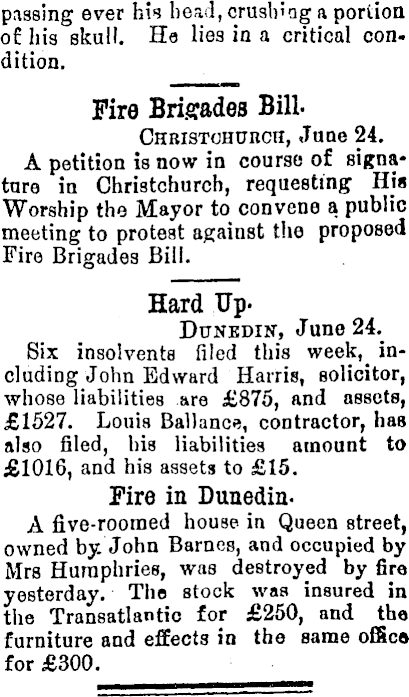 passing ever his head, crushing a portion of his skull. He lies in a critical condition.

Fire Brigades Bill.

CHRISTCHURCH, June 24.

A petition is now in course of signature in Christchurch, requesting His Worship the Mayor to convene a public meeting to protest against the proposed Fire Brigades Bill.

Hard Up.

DUNEDIN, June 24.

Six insolvents filed this week, including John Edward Harris, solicitor, whose liabilities are £875, and assets, £1527. Louis Ballance, contractor, has also filed, his liabilities amount to £1016, and his assets to £15.

Fire in Dunedin.

A five-roomed house in Queen street, owned by John Barnes, and occupied by Mrs Humphries, was destroyed by fire yesterday. The stock was insured in the Transatlantic for £250, and the furniture and effects in the same office for £300.